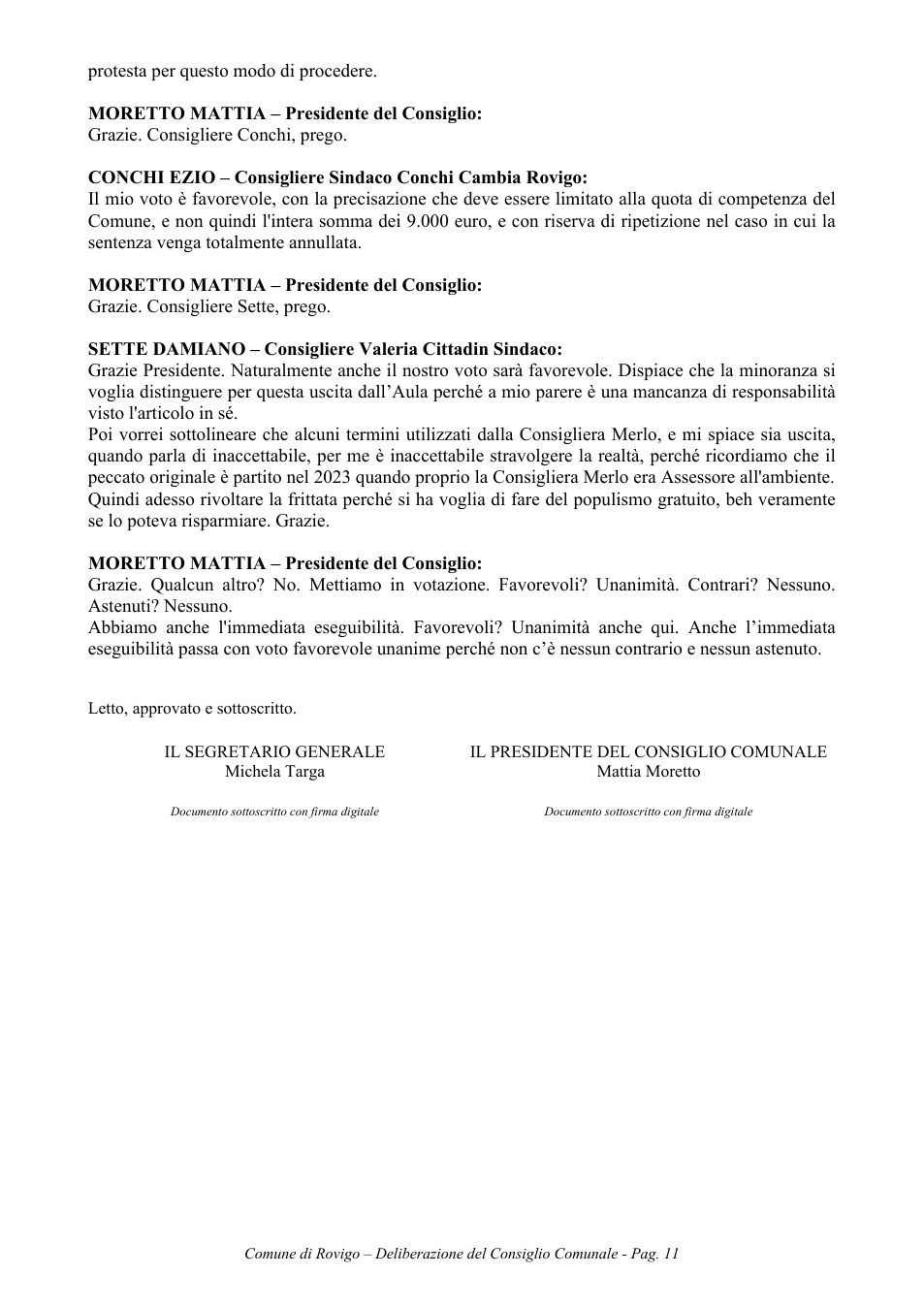 protesta per questo modo di procedere.

MORETTO MATTIA – Presidente del Consiglio:
Grazie. Consigliere Conchi, prego.

CONCHI EZIO – Consigliere Sindaco Conchi Cambia Rovigo:
Il mio voto è favorevole, con la precisazione che deve essere limitato alla quota di competenza del Comune, e non quindi l'intera somma dei 9.000 euro, e con riserva di ripetizione nel caso in cui la sentenza venga totalmente annullata.

MORETTO MATTIA – Presidente del Consiglio:
Grazie. Consigliere Sette, prego.

SETTE DAMIANO – Consigliere Valeria Cittadin Sindaco:
Grazie Presidente. Naturalmente anche il nostro voto sarà favorevole. Dispiace che la minoranza si voglia distinguere per questa uscita dall'Aula perché a mio parere è una mancanza di responsabilità visto l'articolo in sé.
Poi vorrei sottolineare che alcuni termini utilizzati dalla Consigliera Merlo, e mi spiace sia uscita, quando parla di inaccettabile, per me è inaccettabile stravolgere la realtà, perché ricordiamo che il peccato originale è partito nel 2023 quando proprio la Consigliera Merlo era Assessore all'ambiente. Quindi adesso rivoltare la frittata perché si ha voglia di fare del populismo gratuito, beh veramente se lo poteva risparmiare. Grazie.

MORETTO MATTIA – Presidente del Consiglio:
Grazie. Qualcun altro? No. Mettiamo in votazione. Favorevoli? Unanimità. Contrari? Nessuno. Astenuti? Nessuno.
Abbiamo anche l'immediata eseguibilità. Favorevoli? Unanimità anche qui. Anche l'immediata eseguibilità passa con voto favorevole unanime perché non c'è nessun contrario e nessun astenuto.

Letto, approvato e sottoscritto.

IL SEGRETARIO GENERALE
Michela Targa

Documento sottoscritto con firma digitale

IL PRESIDENTE DEL CONSIGLIO COMUNALE
Mattia Moretto

Documento sottoscritto con firma digitale

Comune di Rovigo – Deliberazione del Consiglio Comunale - Pag. 11